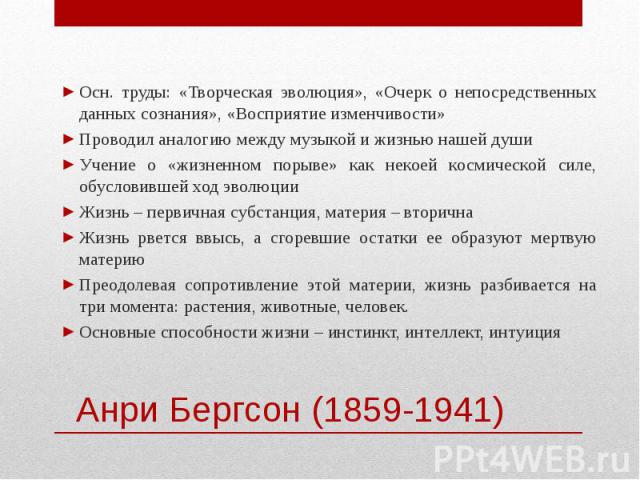 ► Осн. труды: «Творческая эволюция», «Очерк о непосредственных данных сознания», «Восприятие изменчивости»

► Проводил аналогию между музыкой и жизнью нашей души

► Учение о «жизненном порыве» как некоей космической силе, обусловившей ход эволюции

► Жизнь – первичная субстанция, материя – вторична

► Жизнь рвется ввысь, а сгоревшие остатки ее образуют мертвую материю

► Преодолевая сопротивление этой материи, жизнь разбивается на три момента: растения, животные, человек.

► Основные способности жизни – инстинкт, интеллект, интуиция

Анри Бергсон (1859-1941)

PPt4WEB.ru